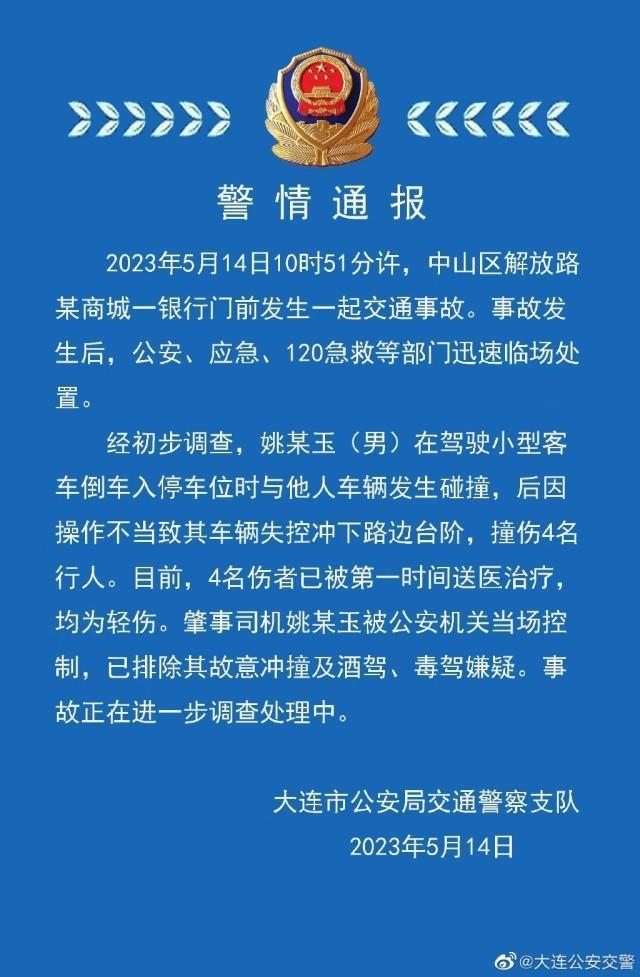 警情通报

2023年5月14日10时51分许，中山区解放路某商城一银行门前发生一起交通事故。事故发生后，公安、应急、120急救等部门迅速临场处置。

经初步调查，姚某玉（男）在驾驶小型客车倒车入停车位时与他人车辆发生碰撞，后因操作不当致其车辆失控冲下路边台阶，撞伤4名行人。目前，4名伤者已被第一时间送医治疗，均为轻伤。肇事司机姚某玉被公安机关当场控制，已排除其故意冲撞及酒驾、毒驾嫌疑。事故正在进一步调查处理中。

大连市公安局交通警察支队
2023年5月14日

@大连公安交警